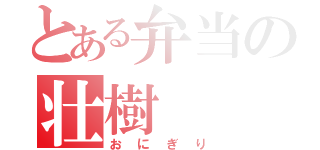 とある弁当の
壮樹
おにぎり